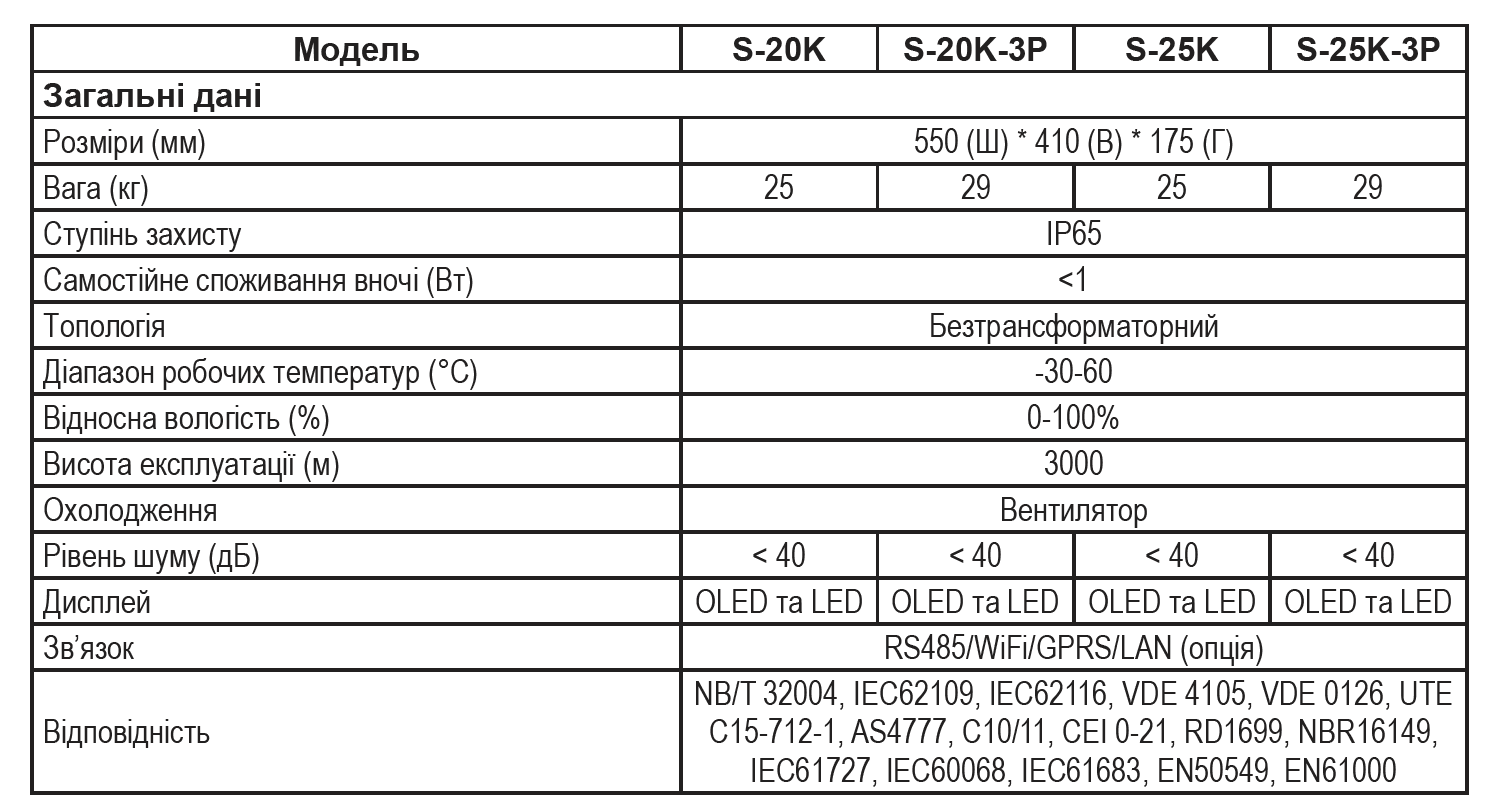 | Модель | S-20K | S-20K-3P | S-25K | S-25K-3P |
|---|---|---|---|---|
| Загальні дані | | | | |
| Розміри (мм) | 550 (Ш) * 410 (В) * 175 (Г) | | | |
| Вага (кг) | 25 | 29 | 25 | 29 |
| Ступінь захисту | IP65 | | | |
| Самостійне споживання вночі (Вт) | <1 | | | |
| Топологія | Безтрансформаторний | | | |
| Діапазон робочих температур (°C) | -30-60 | | | |
| Відносна вологість (%) | 0-100% | | | |
| Висота експлуатації (м) | 3000 | | | |
| Охолодження | Вентилятор | | | |
| Рівень шуму (дБ) | < 40 | < 40 | < 40 | < 40 |
| Дисплей | OLED та LED | OLED та LED | OLED та LED | OLED та LED |
| Зв'язок | RS485/WiFi/GPRS/LAN (опція) | | | |
| Відповідність | NB/T 32004, IEC62109, IEC62116, VDE 4105, VDE 0126, UTE C15-712-1, AS4777, C10/11, CEI 0-21, RD1699, NBR16149, IEC61727, IEC60068, IEC61683, EN50549, EN61000 | | | |